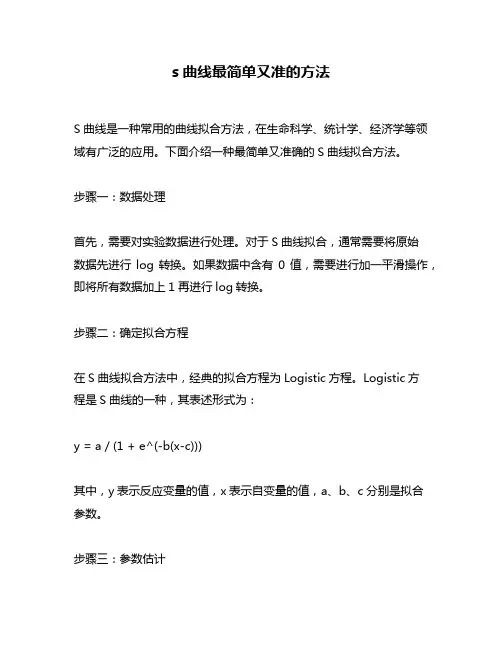 s 曲线最简单又准的方法

S 曲线是一种常用的曲线拟合方法，在生命科学、统计学、经济学等领域有广泛的应用。下面介绍一种最简单又准确的 S 曲线拟合方法。

步骤一：数据处理

首先，需要对实验数据进行处理。对于 S 曲线拟合，通常需要将原始数据先进行 log 转换。如果数据中含有 0 值，需要进行加一平滑操作，即将所有数据加上 1 再进行 log 转换。

步骤二：确定拟合方程

在 S 曲线拟合方法中，经典的拟合方程为 Logistic 方程。Logistic 方程是 S 曲线的一种，其表述形式为：

y = a / (1 + e^(-b(x-c)))

其中，y 表示反应变量的值，x 表示自变量的值，a、b、c 分别是拟合参数。

步骤三：参数估计